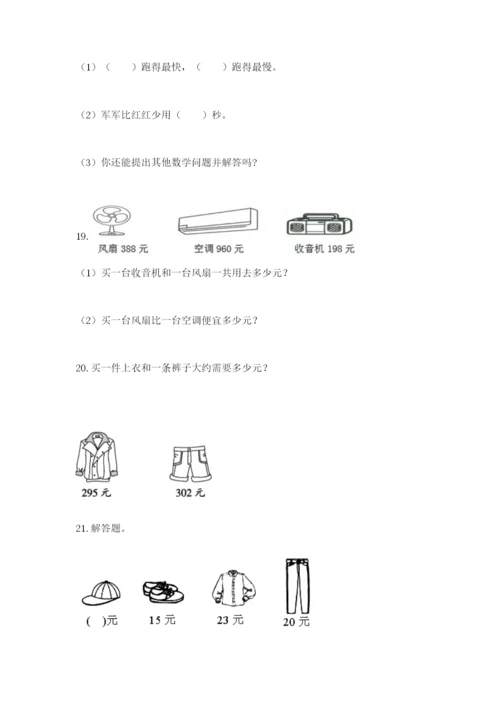 （1）（　　）跑得最快，（　　）跑得最慢。

（2）军军比红红少用（　　）秒。

（3）你还能提出其他数学问题并解答吗？

19.

风扇 388 元　空调 960 元　收音机 198 元

（1）买一台收音机和一台风扇一共用去多少元？

（2）买一台风扇比一台空调便宜多少元？

20. 买一件上衣和一条裤子大约需要多少元？

295 元　302 元

21. 解答题。

(　)元　15 元　23 元　20 元